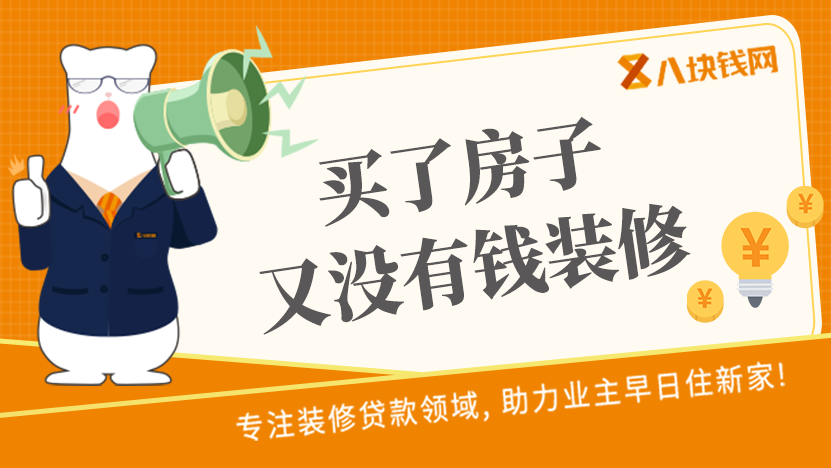 八块钱网

买了房子
又没有钱装修

¥ ¥ ¥

专注装修贷款领域，助力业主早日住新家！